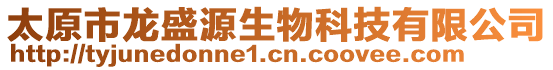 太原市龙盛源生物科技有限公司
http://tyjunedonne1.cn.coovee.com